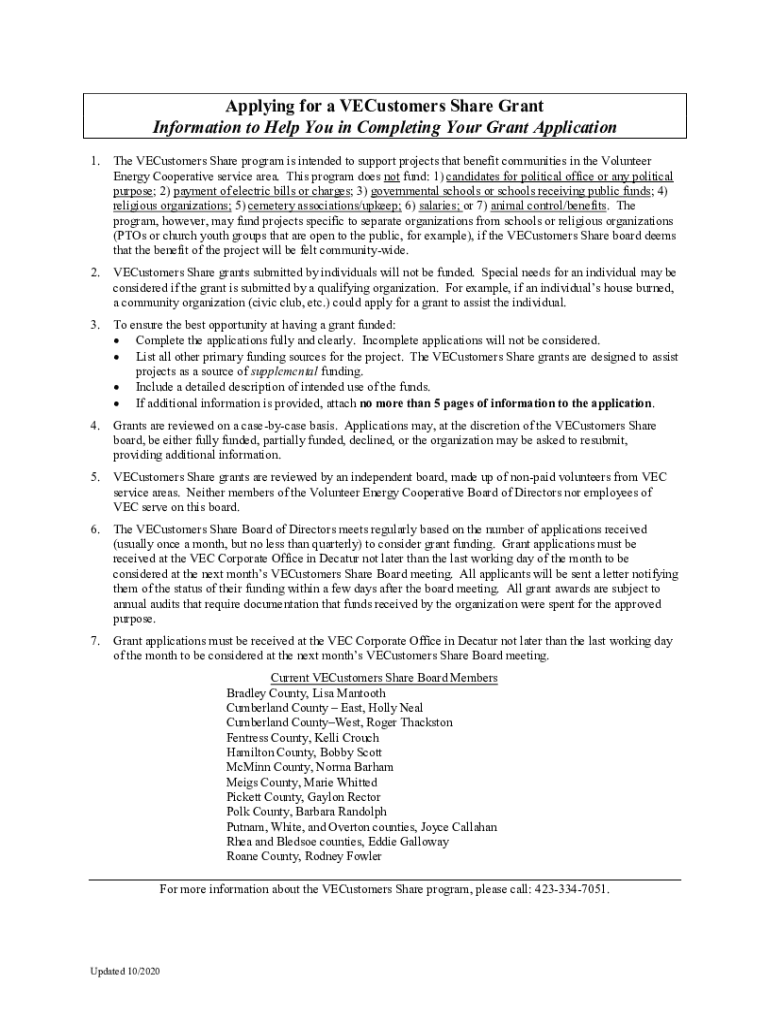 Applying for a VECustomers Share Grant
Information to Help You in Completing Your Grant Application

1. The VECustomers Share program is intended to support projects that benefit communities in the Volunteer Energy Cooperative service area. This program does not fund: 1) candidates for political office or any political purpose; 2) payment of electric bills or charges; 3) governmental schools or schools receiving public funds; 4) religious organizations; 5) cemetery associations/upkeep; 6) salaries; or 7) animal control/benefits. The program, however, may fund projects specific to separate organizations from schools or religious organizations (PTOs or church youth groups that are open to the public, for example), if the VECustomers Share board deems that the benefit of the project will be felt community-wide.

2. VECustomers Share grants submitted by individuals will not be funded. Special needs for an individual may be considered if the grant is submitted by a qualifying organization. For example, if an individual's house burned, a community organization (civic club, etc.) could apply for a grant to assist the individual.

3. To ensure the best opportunity at having a grant funded:
• Complete the applications fully and clearly. Incomplete applications will not be considered.
• List all other primary funding sources for the project. The VECustomers Share grants are designed to assist projects as a source of supplemental funding.
• Include a detailed description of intended use of the funds.
• If additional information is provided, attach no more than 5 pages of information to the application.

4. Grants are reviewed on a case-by-case basis. Applications may, at the discretion of the VECustomers Share board, be either fully funded, partially funded, declined, or the organization may be asked to resubmit, providing additional information.

5. VECustomers Share grants are reviewed by an independent board, made up of non-paid volunteers from VEC service areas. Neither members of the Volunteer Energy Cooperative Board of Directors nor employees of VEC serve on this board.

6. The VECustomers Share Board of Directors meets regularly based on the number of applications received (usually once a month, but no less than quarterly) to consider grant funding. Grant applications must be received at the VEC Corporate Office in Decatur not later than the last working day of the month to be considered at the next month's VECustomers Share Board meeting. All applicants will be sent a letter notifying them of the status of their funding within a few days after the board meeting. All grant awards are subject to annual audits that require documentation that funds received by the organization were spent for the approved purpose.

7. Grant applications must be received at the VEC Corporate Office in Decatur not later than the last working day of the month to be considered at the next month's VECustomers Share Board meeting.

Current VECustomers Share Board Members
Bradley County, Lisa Mantooth
Cumberland County – East, Holly Neal
Cumberland County–West, Roger Thackston
Fentress County, Kelli Crouch
Hamilton County, Bobby Scott
McMinn County, Norma Barham
Meigs County, Marie Whitted
Pickett County, Gaylon Rector
Polk County, Barbara Randolph
Putnam, White, and Overton counties, Joyce Callahan
Rhea and Bledsoe counties, Eddie Galloway
Roane County, Rodney Fowler

For more information about the VECustomers Share program, please call: 423-334-7051.

Updated 10/2020